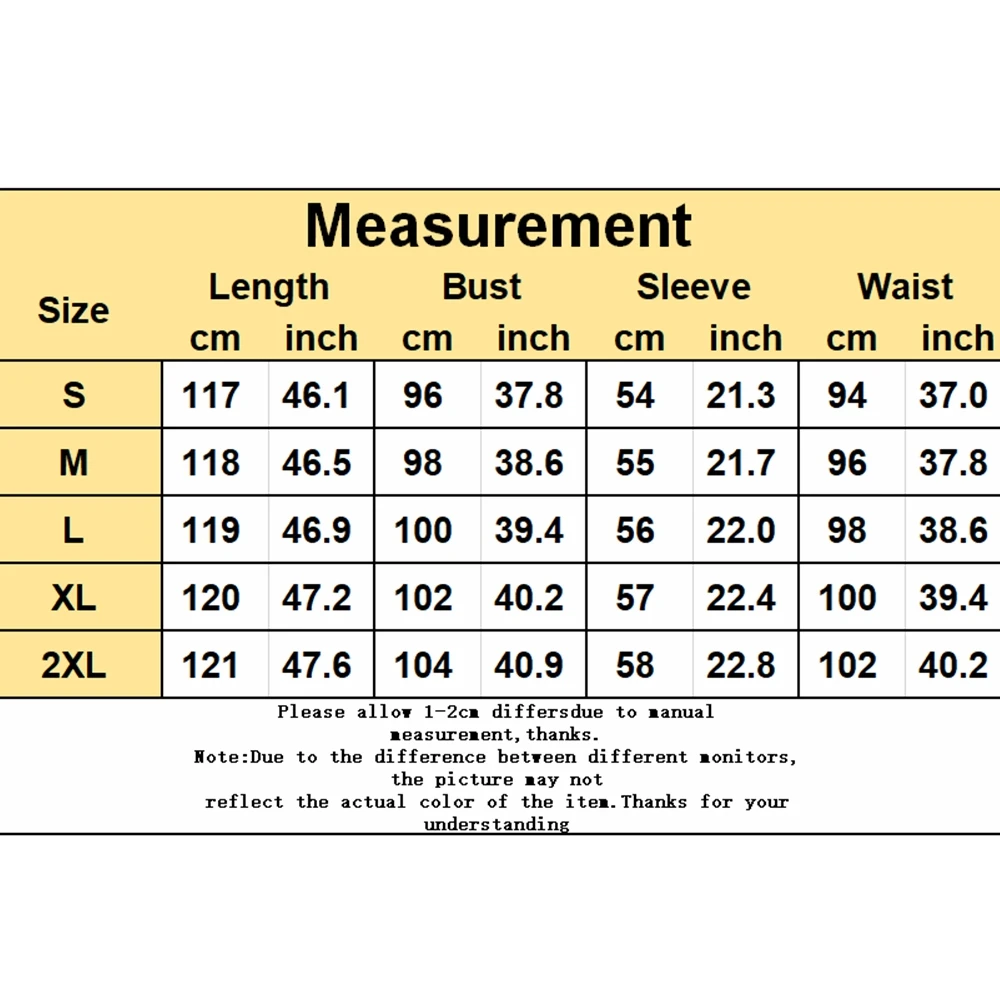 Measurement

| Size | Length cm | Length inch | Bust cm | Bust inch | Sleeve cm | Sleeve inch | Waist cm | Waist inch |
|---|---|---|---|---|---|---|---|---|
| S | 117 | 46.1 | 96 | 37.8 | 54 | 21.3 | 94 | 37.0 |
| M | 118 | 46.5 | 98 | 38.6 | 55 | 21.7 | 96 | 37.8 |
| L | 119 | 46.9 | 100 | 39.4 | 56 | 22.0 | 98 | 38.6 |
| XL | 120 | 47.2 | 102 | 40.2 | 57 | 22.4 | 100 | 39.4 |
| 2XL | 121 | 47.6 | 104 | 40.9 | 58 | 22.8 | 102 | 40.2 |

Please allow 1-2cm differsdue to manual measurement,thanks.
Note:Due to the difference between different monitors, the picture may not reflect the actual color of the item.Thanks for your understanding